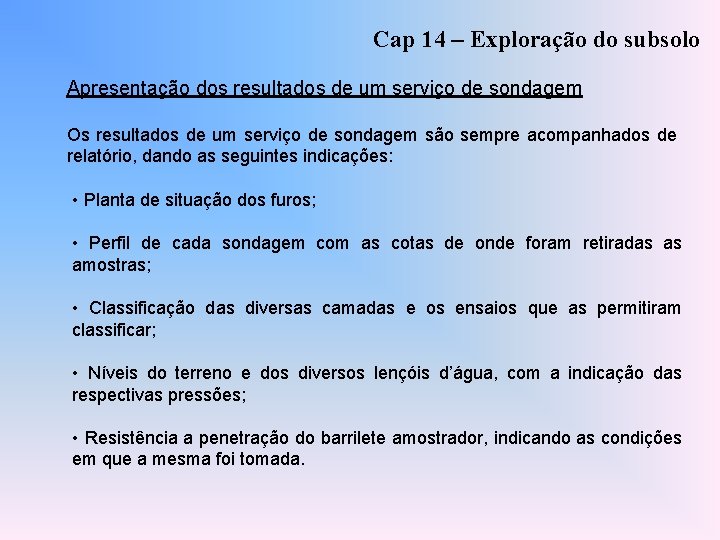 Cap 14 – Exploração do subsolo

Apresentação dos resultados de um serviço de sondagem

Os resultados de um serviço de sondagem são sempre acompanhados de relatório, dando as seguintes indicações:

• Planta de situação dos furos;

• Perfil de cada sondagem com as cotas de onde foram retiradas as amostras;

• Classificação das diversas camadas e os ensaios que as permitiram classificar;

• Níveis do terreno e dos diversos lençóis d'água, com a indicação das respectivas pressões;

• Resistência a penetração do barrilete amostrador, indicando as condições em que a mesma foi tomada.